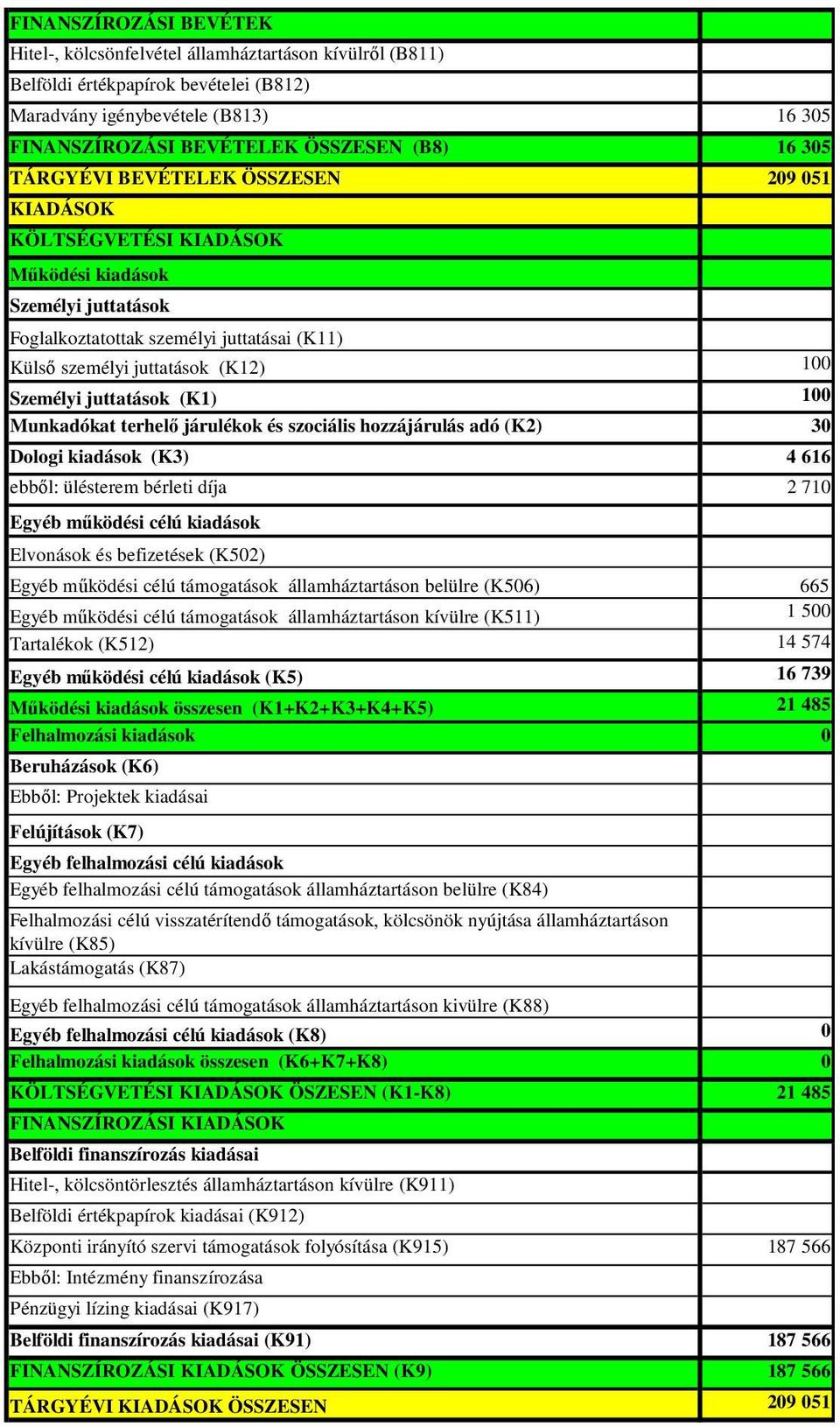 | | |
|---|---|
| FINANSZÍROZÁSI BEVÉTEK | |
| Hitel-, kölcsönfelvétel államháztartáson kívülről (B811) | |
| Belföldi értékpapírok bevételei (B812) | |
| Maradvány igénybevétele (B813) | 16 305 |
| FINANSZÍROZÁSI BEVÉTELEK ÖSSZESEN (B8) | 16 305 |
| TÁRGYÉVI BEVÉTELEK ÖSSZESEN | 209 051 |
| KIADÁSOK | |
| KÖLTSÉGVETÉSI KIADÁSOK | |
| Működési kiadások | |
| Személyi juttatások | |
| Foglalkoztatottak személyi juttatásai (K11) | |
| Külső személyi juttatások (K12) | 100 |
| Személyi juttatások (K1) | 100 |
| Munkadókat terhelő járulékok és szociális hozzájárulás adó (K2) | 30 |
| Dologi kiadások (K3) | 4 616 |
| ebből: ülésterem bérleti díja | 2 710 |
| Egyéb működési célú kiadások | |
| Elvonások és befizetések (K502) | |
| Egyéb működési célú támogatások államháztartáson belülre (K506) | 665 |
| Egyéb működési célú támogatások államháztartáson kívülre (K511) | 1 500 |
| Tartalékok (K512) | 14 574 |
| Egyéb működési célú kiadások (K5) | 16 739 |
| Működési kiadások összesen (K1+K2+K3+K4+K5) | 21 485 |
| Felhalmozási kiadások | 0 |
| Beruházások (K6) | |
| Ebből: Projektek kiadásai | |
| Felújítások (K7) | |
| Egyéb felhalmozási célú kiadások | |
| Egyéb felhalmozási célú támogatások államháztartáson belülre (K84) | |
| Felhalmozási célú visszatérítendő támogatások, kölcsönök nyújtása államháztartáson kívülre (K85) | |
| Lakástámogatás (K87) | |
| Egyéb felhalmozási célú támogatások államháztartáson kivülre (K88) | |
| Egyéb felhalmozási célú kiadások (K8) | 0 |
| Felhalmozási kiadások összesen (K6+K7+K8) | 0 |
| KÖLTSÉGVETÉSI KIADÁSOK ÖSZESEN (K1-K8) | 21 485 |
| FINANSZÍROZÁSI KIADÁSOK | |
| Belföldi finanszírozás kiadásai | |
| Hitel-, kölcsöntörlesztés államháztartáson kívülre (K911) | |
| Belföldi értékpapírok kiadásai (K912) | |
| Központi irányító szervi támogatások folyósítása (K915) | 187 566 |
| Ebből: Intézmény finanszírozása | |
| Pénzügyi lízing kiadásai (K917) | |
| Belföldi finanszírozás kiadásai (K91) | 187 566 |
| FINANSZÍROZÁSI KIADÁSOK ÖSSZESEN (K9) | 187 566 |
| TÁRGYÉVI KIADÁSOK ÖSSZESEN | 209 051 |